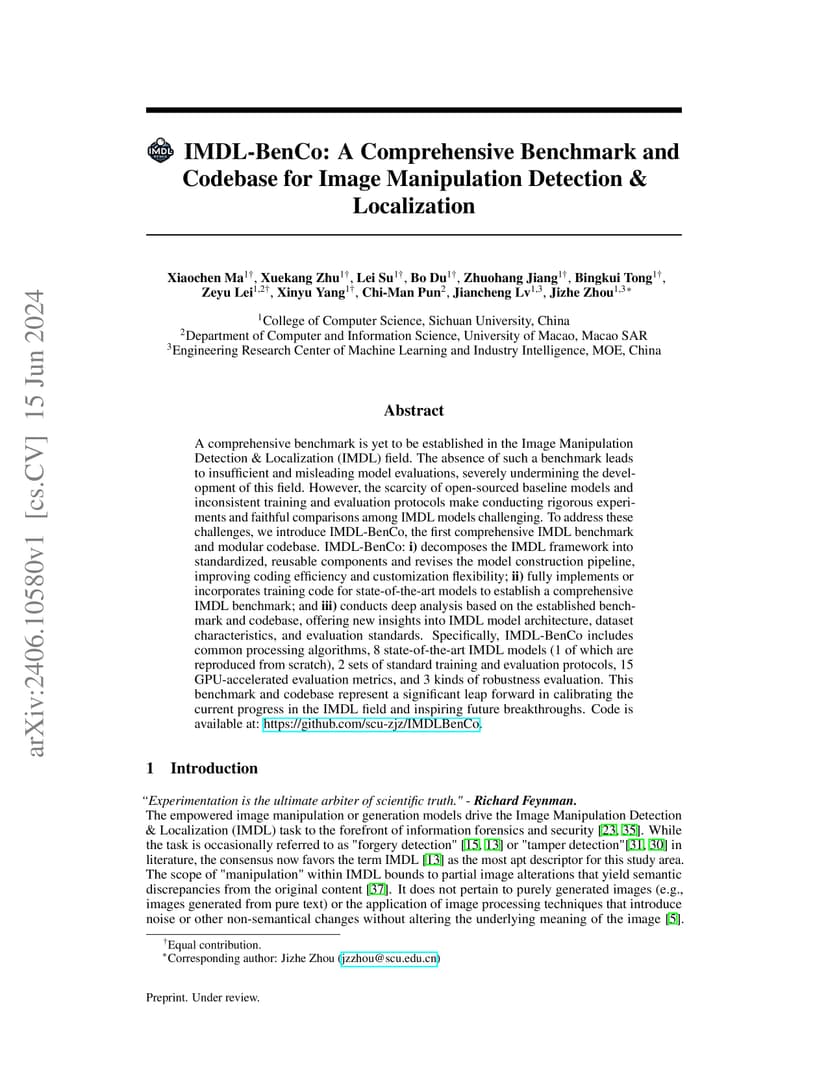 arXiv:2406.10580v1 [cs.CV] 15 Jun 2024

IMDL-BenCo: A Comprehensive Benchmark and Codebase for Image Manipulation Detection & Localization

Xiaochen Ma$^{1\dagger}$, Xuekang Zhu$^{1\dagger}$, Lei Su$^{1\dagger}$, Bo Du$^{1\dagger}$, Zhuohang Jiang$^{1\dagger}$, Bingkui Tong$^{1\dagger}$, Zeyu Lei$^{1,2\dagger}$, Xinyu Yang$^{1\dagger}$, Chi-Man Pun$^{2}$, Jiancheng Lv$^{1,3}$, Jizhe Zhou$^{1,3*}$

$^1$College of Computer Science, Sichuan University, China
$^2$Department of Computer and Information Science, University of Macao, Macao SAR
$^3$Engineering Research Center of Machine Learning and Industry Intelligence, MOE, China

Abstract

A comprehensive benchmark is yet to be established in the Image Manipulation Detection & Localization (IMDL) field. The absence of such a benchmark leads to insufficient and misleading model evaluations, severely undermining the development of this field. However, the scarcity of open-sourced baseline models and inconsistent training and evaluation protocols make conducting rigorous experiments and faithful comparisons among IMDL models challenging. To address these challenges, we introduce IMDL-BenCo, the first comprehensive IMDL benchmark and modular codebase. IMDL-BenCo: i) decomposes the IMDL framework into standardized, reusable components and revises the model construction pipeline, improving coding efficiency and customization flexibility; ii) fully implements or incorporates training code for state-of-the-art models to establish a comprehensive IMDL benchmark; and iii) conducts deep analysis based on the established benchmark and codebase, offering new insights into IMDL model architecture, dataset characteristics, and evaluation standards. Specifically, IMDL-BenCo includes common processing algorithms, 8 state-of-the-art IMDL models (1 of which are reproduced from scratch), 2 sets of standard training and evaluation protocols, 15 GPU-accelerated evaluation metrics, and 3 kinds of robustness evaluation. This benchmark and codebase represent a significant leap forward in calibrating the current progress in the IMDL field and inspiring future breakthroughs. Code is available at: https://github.com/scu-zjz/IMDLBenCo.

1 Introduction

"Experimentation is the ultimate arbiter of scientific truth." - Richard Feynman.
The empowered image manipulation or generation models drive the Image Manipulation Detection & Localization (IMDL) task to the forefront of information forensics and security [23, 35]. While the task is occasionally referred to as "forgery detection" [15, 13] or "tamper detection"[31, 30] in literature, the consensus now favors the term IMDL [13] as the most apt descriptor for this study area. The scope of "manipulation" within IMDL bounds to partial image alterations that yield semantic discrepancies from the original content [37]. It does not pertain to purely generated images (e.g., images generated from pure text) or the application of image processing techniques that introduce noise or other non-semantical changes without altering the underlying meaning of the image [5].

$^\dagger$Equal contribution.
$^*$Corresponding author: Jizhe Zhou (jzzhou@scu.edu.cn)

Preprint. Under review.